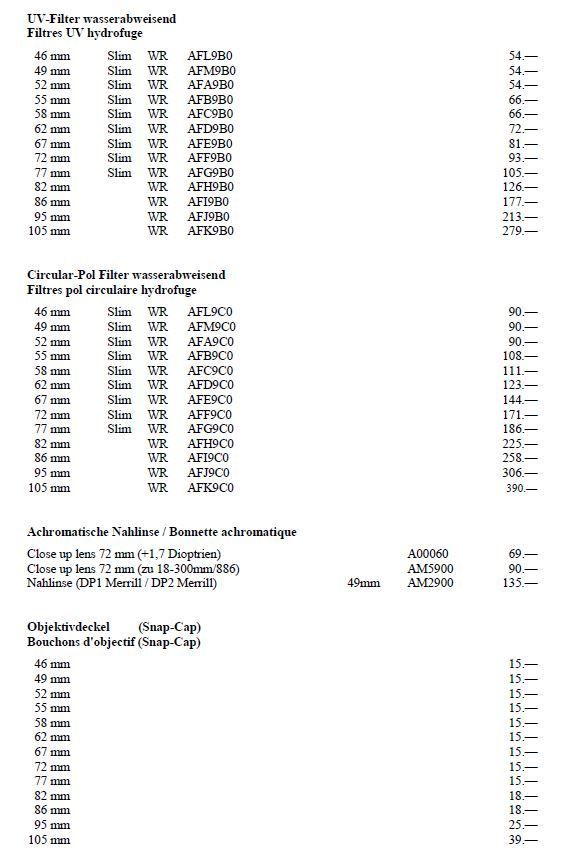 UV-Filter wasserabweisend
Filtres UV hydrofuge

| | | | | |
|---|---|---|---|---|
| 46 mm | Slim | WR | AFL9B0 | 54.— |
| 49 mm | Slim | WR | AFM9B0 | 54.— |
| 52 mm | Slim | WR | AFA9B0 | 54.— |
| 55 mm | Slim | WR | AFB9B0 | 66.— |
| 58 mm | Slim | WR | AFC9B0 | 66.— |
| 62 mm | Slim | WR | AFD9B0 | 72.— |
| 67 mm | Slim | WR | AFE9B0 | 81.— |
| 72 mm | Slim | WR | AFF9B0 | 93.— |
| 77 mm | Slim | WR | AFG9B0 | 105.— |
| 82 mm | | WR | AFH9B0 | 126.— |
| 86 mm | | WR | AFI9B0 | 177.— |
| 95 mm | | WR | AFJ9B0 | 213.— |
| 105 mm | | WR | AFK9B0 | 279.— |

Circular-Pol Filter wasserabweisend
Filtres pol circulaire hydrofuge

| | | | | |
|---|---|---|---|---|
| 46 mm | Slim | WR | AFL9C0 | 90.— |
| 49 mm | Slim | WR | AFM9C0 | 90.— |
| 52 mm | Slim | WR | AFA9C0 | 90.— |
| 55 mm | Slim | WR | AFB9C0 | 108.— |
| 58 mm | Slim | WR | AFC9C0 | 111.— |
| 62 mm | Slim | WR | AFD9C0 | 123.— |
| 67 mm | Slim | WR | AFE9C0 | 144.— |
| 72 mm | Slim | WR | AFF9C0 | 171.— |
| 77 mm | Slim | WR | AFG9C0 | 186.— |
| 82 mm | | WR | AFH9C0 | 225.— |
| 86 mm | | WR | AFI9C0 | 258.— |
| 95 mm | | WR | AFJ9C0 | 306.— |
| 105 mm | | WR | AFK9C0 | 390.— |

Achromatische Nahlinse / Bonnette achromatique

| | | | |
|---|---|---|---|
| Close up lens 72 mm (+1,7 Dioptrien) | | A00060 | 69.— |
| Close up lens 72 mm (zu 18-300mm/886) | | AM5900 | 90.— |
| Nahlinse (DP1 Merrill / DP2 Merrill) | 49mm | AM2900 | 135.— |

Objektivdeckel (Snap-Cap)
Bouchons d'objectif (Snap-Cap)

| | |
|---|---|
| 46 mm | 15.— |
| 49 mm | 15.— |
| 52 mm | 15.— |
| 55 mm | 15.— |
| 58 mm | 15.— |
| 62 mm | 15.— |
| 67 mm | 15.— |
| 72 mm | 15.— |
| 77 mm | 15.— |
| 82 mm | 18.— |
| 86 mm | 18.— |
| 95 mm | 25.— |
| 105 mm | 39.— |